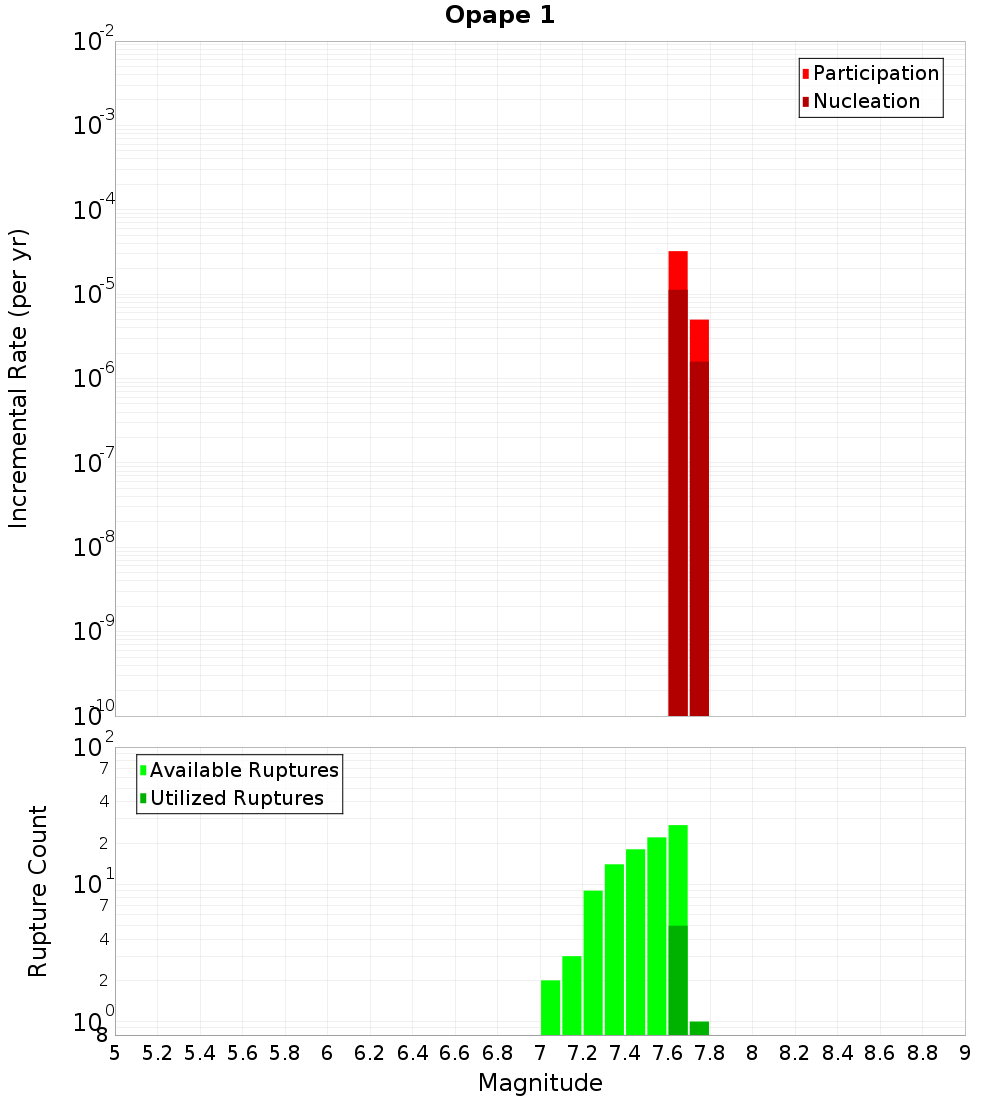 Opape 1

Incremental Rate (per yr)

$10^{-2}$
$10^{-3}$
$10^{-4}$
$10^{-5}$
$10^{-6}$
$10^{-7}$
$10^{-8}$
$10^{-9}$
$10^{-10}$

Participation
Nucleation

Rupture Count

$10^{2}$
7
4
2
$10^{1}$
7
4
2
$10^{0}$
8

Available Ruptures
Utilized Ruptures

5 5.2 5.4 5.6 5.8 6 6.2 6.4 6.6 6.8 7 7.2 7.4 7.6 7.8 8 8.2 8.4 8.6 8.8 9

Magnitude